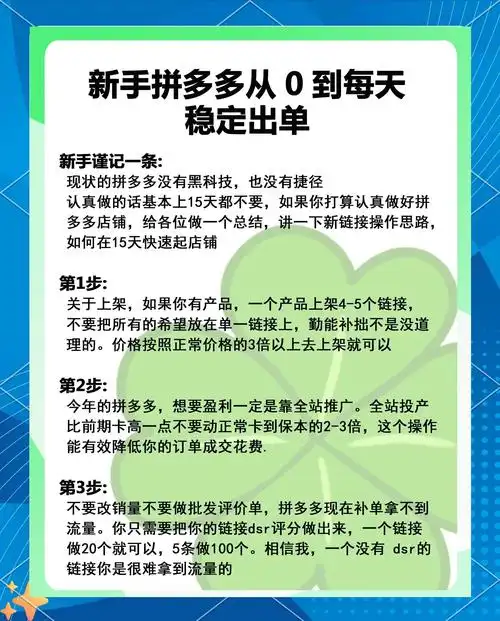 新手拼多多从 0 到每天稳定出单

新手谨记一条:
现状的拼多多没有黑科技，也没有捷径
认真做的话基本上15天都不要，如果你打算认真做好拼多多店铺，给各位做一个总结，讲一下新链接操作思路，如何在15天快速起店铺

第1步:
关于上架，如果你有产品，一个产品上架4-5个链接，不要把所有的希望放在单一链接上，勤能补拙不是没道理的。价格按照正常价格的3倍以上去上架就可以

第2步:
今年的拼多多，想要盈利一定是靠全站推广。全站投产比前期卡高一点不要动正常卡到保本的2-3倍，这个操作能有效降低你的订单成交花费.

第3步:
不要改销量不要做批发评价单，拼多多现在补单拿不到流量。你只需要把你的链接dsr评分做出来，一个链接做20个就可以，5条做100个。相信我，一个没有 dsr的链接你是很难拿到流量的